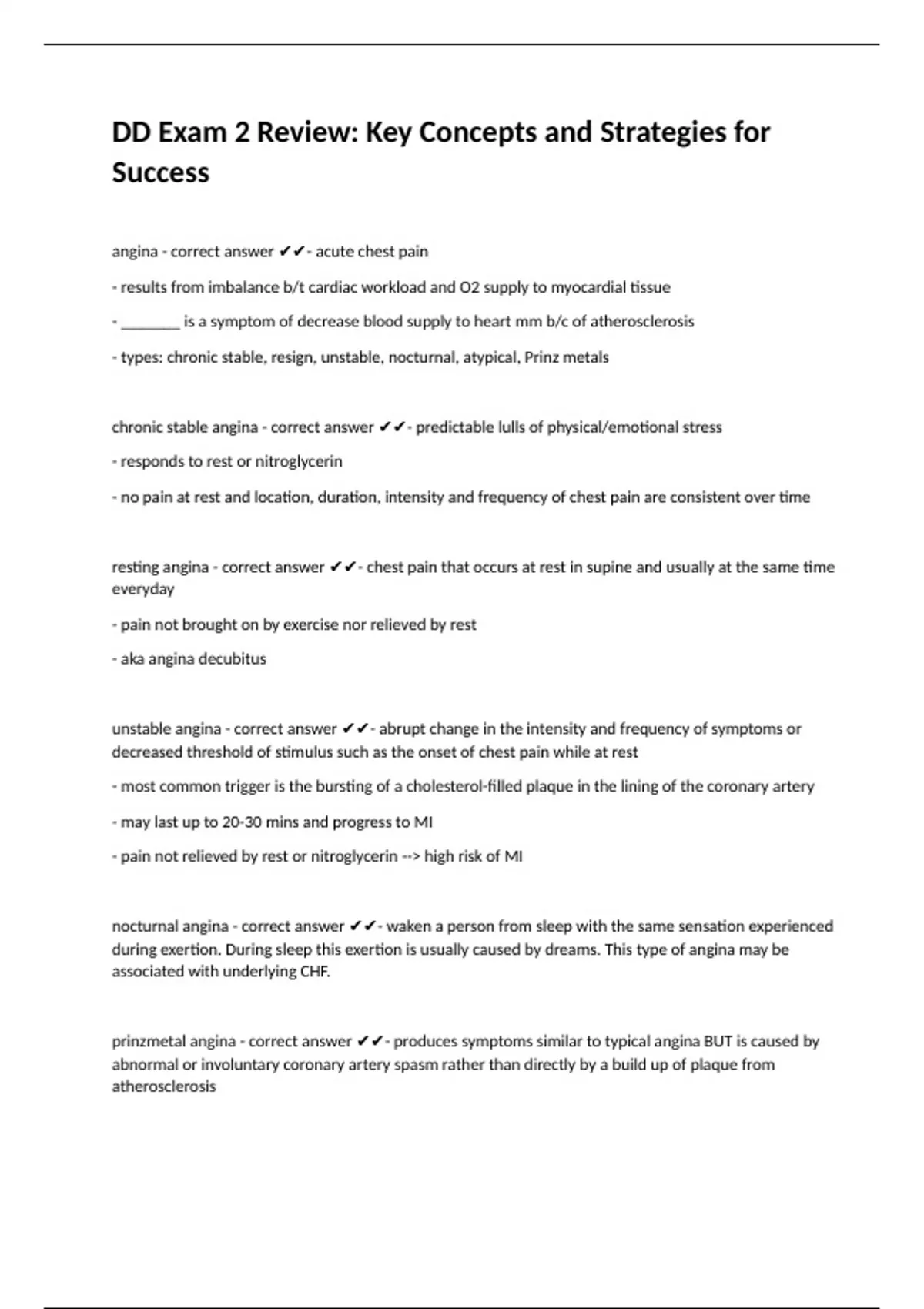 DD Exam 2 Review: Key Concepts and Strategies for Success

angina - correct answer ✔✔- acute chest pain

- results from imbalance b/t cardiac workload and O2 supply to myocardial tissue

- ________ is a symptom of decrease blood supply to heart mm b/c of atherosclerosis

- types: chronic stable, resign, unstable, nocturnal, atypical, Prinz metals

chronic stable angina - correct answer ✔✔- predictable lulls of physical/emotional stress

- responds to rest or nitroglycerin

- no pain at rest and location, duration, intensity and frequency of chest pain are consistent over time

resting angina - correct answer ✔✔- chest pain that occurs at rest in supine and usually at the same time everyday

- pain not brought on by exercise nor relieved by rest

- aka angina decubitus

unstable angina - correct answer ✔✔- abrupt change in the intensity and frequency of symptoms or decreased threshold of stimulus such as the onset of chest pain while at rest

- most common trigger is the bursting of a cholesterol-filled plaque in the lining of the coronary artery

- may last up to 20-30 mins and progress to MI

- pain not relieved by rest or nitroglycerin --> high risk of MI

nocturnal angina - correct answer ✔✔- waken a person from sleep with the same sensation experienced during exertion. During sleep this exertion is usually caused by dreams. This type of angina may be associated with underlying CHF.

prinzmetal angina - correct answer ✔✔- produces symptoms similar to typical angina BUT is caused by abnormal or involuntary coronary artery spasm rather than directly by a build up of plaque from atherosclerosis